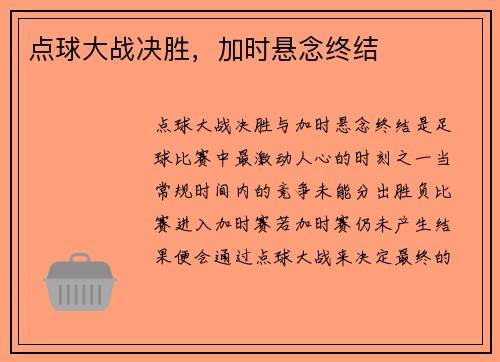 点球大战决胜，加时悬念终结

点球大战决胜与加时悬念终结是足球比赛中最激动人心的时刻之一当常规时间内的竞争未能分出胜负比赛进入加时赛若加时赛仍未产生结果便会通过点球大战来决定最终的